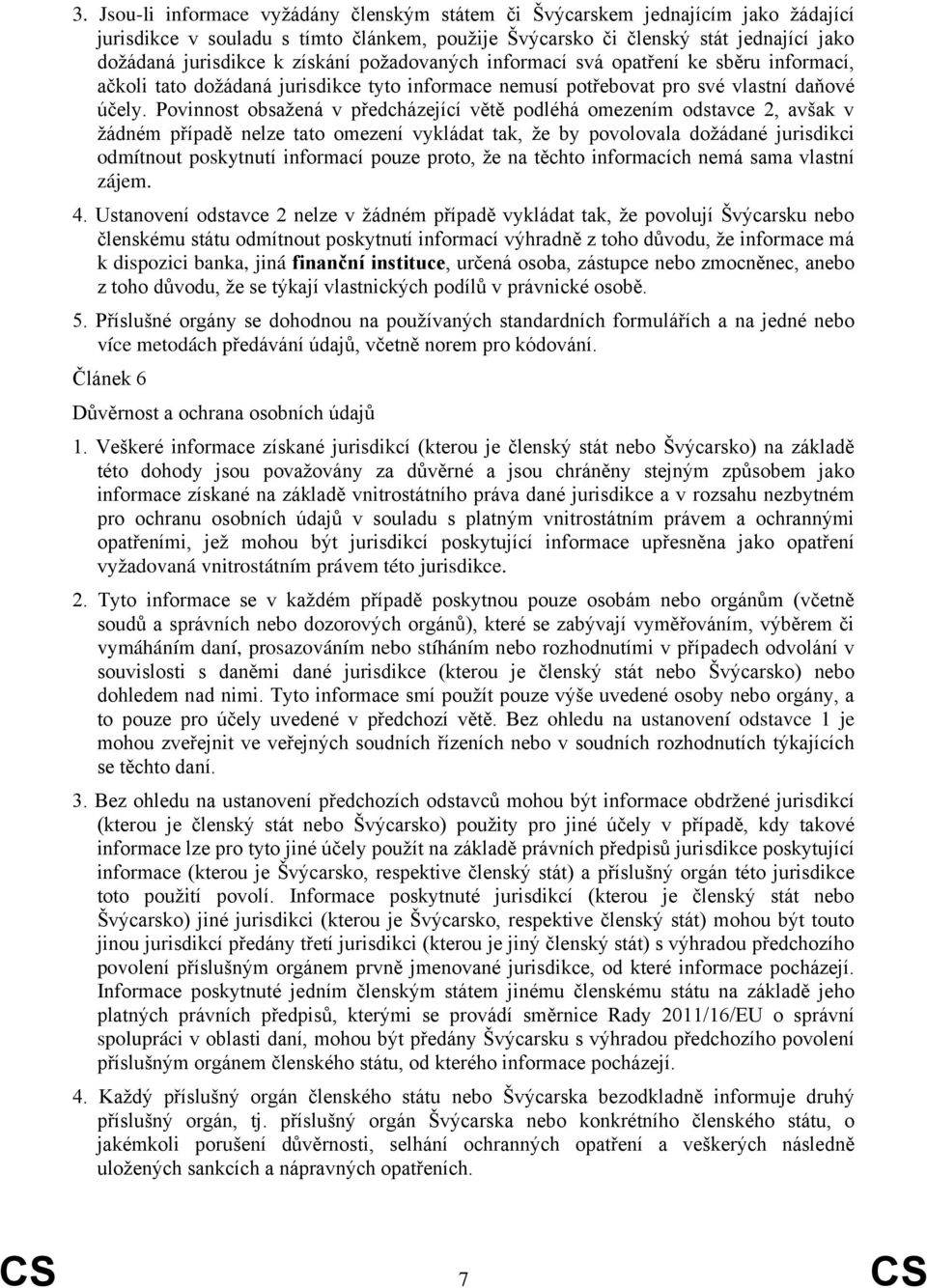 3. Jsou-li informace vyžádány členským státem či Švýcarskem jednajícím jako žádající jurisdikce v souladu s tímto článkem, použije Švýcarsko či členský stát jednající jako dožádaná jurisdikce k získání požadovaných informací svá opatření ke sběru informací, ačkoli tato dožádaná jurisdikce tyto informace nemusí potřebovat pro své vlastní daňové účely. Povinnost obsažená v předcházející větě podléhá omezením odstavce 2, avšak v žádném případě nelze tato omezení vykládat tak, že by povolovala dožádané jurisdikci odmítnout poskytnutí informací pouze proto, že na těchto informacích nemá sama vlastní zájem.

4. Ustanovení odstavce 2 nelze v žádném případě vykládat tak, že povolují Švýcarsku nebo členskému státu odmítnout poskytnutí informací výhradně z toho důvodu, že informace má k dispozici banka, jiná finanční instituce, určená osoba, zástupce nebo zmocněnec, anebo z toho důvodu, že se týkají vlastnických podílů v právnické osobě.

5. Příslušné orgány se dohodnou na používaných standardních formulářích a na jedné nebo více metodách předávání údajů, včetně norem pro kódování.

Článek 6

Důvěrnost a ochrana osobních údajů

1. Veškeré informace získané jurisdikcí (kterou je členský stát nebo Švýcarsko) na základě této dohody jsou považovány za důvěrné a jsou chráněny stejným způsobem jako informace získané na základě vnitrostátního práva dané jurisdikce a v rozsahu nezbytném pro ochranu osobních údajů v souladu s platným vnitrostátním právem a ochrannými opatřeními, jež mohou být jurisdikcí poskytující informace upřesněna jako opatření vyžadovaná vnitrostátním právem této jurisdikce.

2. Tyto informace se v každém případě poskytnou pouze osobám nebo orgánům (včetně soudů a správních nebo dozorových orgánů), které se zabývají vyměřováním, výběrem či vymáháním daní, prosazováním nebo stíháním nebo rozhodnutími v případech odvolání v souvislosti s daněmi dané jurisdikce (kterou je členský stát nebo Švýcarsko) nebo dohledem nad nimi. Tyto informace smí použít pouze výše uvedené osoby nebo orgány, a to pouze pro účely uvedené v předchozí větě. Bez ohledu na ustanovení odstavce 1 je mohou zveřejnit ve veřejných soudních řízeních nebo v soudních rozhodnutích týkajících se těchto daní.

3. Bez ohledu na ustanovení předchozích odstavců mohou být informace obdržené jurisdikcí (kterou je členský stát nebo Švýcarsko) použity pro jiné účely v případě, kdy takové informace lze pro tyto jiné účely použít na základě právních předpisů jurisdikce poskytující informace (kterou je Švýcarsko, respektive členský stát) a příslušný orgán této jurisdikce toto použití povolí. Informace poskytnuté jurisdikcí (kterou je členský stát nebo Švýcarsko) jiné jurisdikci (kterou je Švýcarsko, respektive členský stát) mohou být touto jinou jurisdikcí předány třetí jurisdikci (kterou je jiný členský stát) s výhradou předchozího povolení příslušným orgánem prvně jmenované jurisdikce, od které informace pocházejí. Informace poskytnuté jedním členským státem jinému členskému státu na základě jeho platných právních předpisů, kterými se provádí směrnice Rady 2011/16/EU o správní spolupráci v oblasti daní, mohou být předány Švýcarsku s výhradou předchozího povolení příslušným orgánem členského státu, od kterého informace pocházejí.

4. Každý příslušný orgán členského státu nebo Švýcarska bezodkladně informuje druhý příslušný orgán, tj. příslušný orgán Švýcarska nebo konkrétního členského státu, o jakémkoli porušení důvěrnosti, selhání ochranných opatření a veškerých následně uložených sankcích a nápravných opatřeních.

CS 7 CS